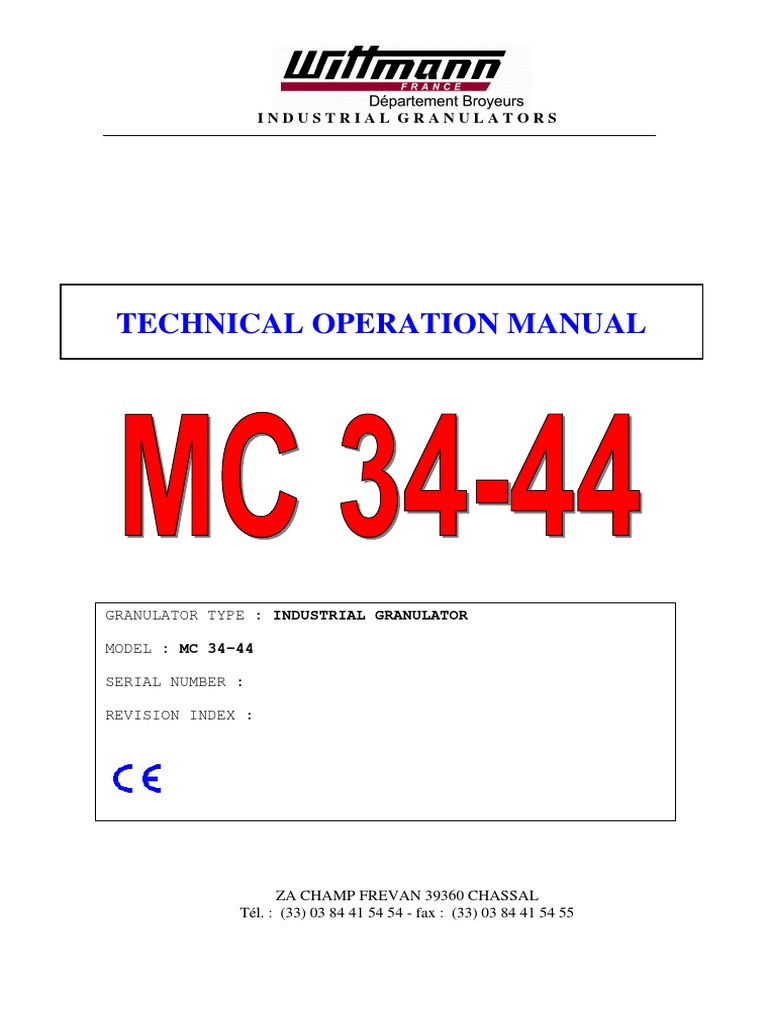 Wittmann
FRANCE
Département Broyeurs
INDUSTRIAL GRANULATORS

TECHNICAL OPERATION MANUAL

MC 34-44

GRANULATOR TYPE : INDUSTRIAL GRANULATOR

MODEL : MC 34-44

SERIAL NUMBER :

REVISION INDEX :

CE

ZA CHAMP FREVAN 39360 CHASSAL
Tél. : (33) 03 84 41 54 54 - fax : (33) 03 84 41 54 55